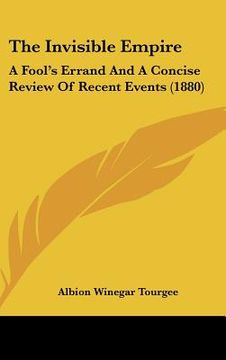 The Invisible Empire

A Fool's Errand And A Concise Review Of Recent Events (1880)

Albion Winegar Tourgee